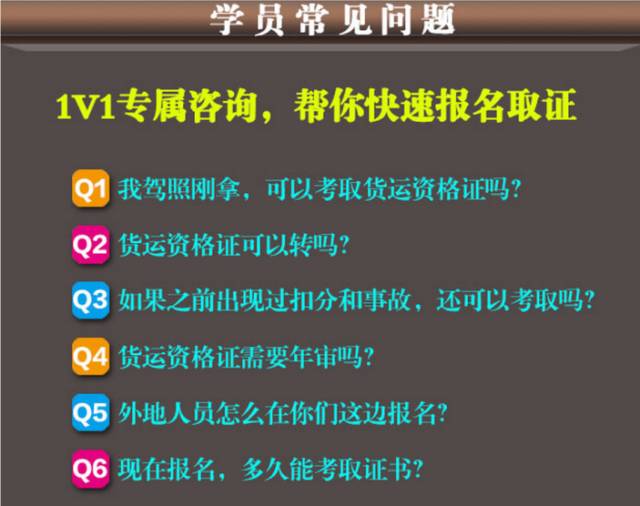 学员常见问题

1V1专属咨询，帮你快速报名取证

Q1 我驾照刚拿，可以考取货运资格证吗？

Q2 货运资格证可以转吗？

Q3 如果之前出现过扣分和事故，还可以考取吗？

Q4 货运资格证需要年审吗？

Q5 外地人员怎么在你们这边报名？

Q6 现在报名，多久能考取证书？